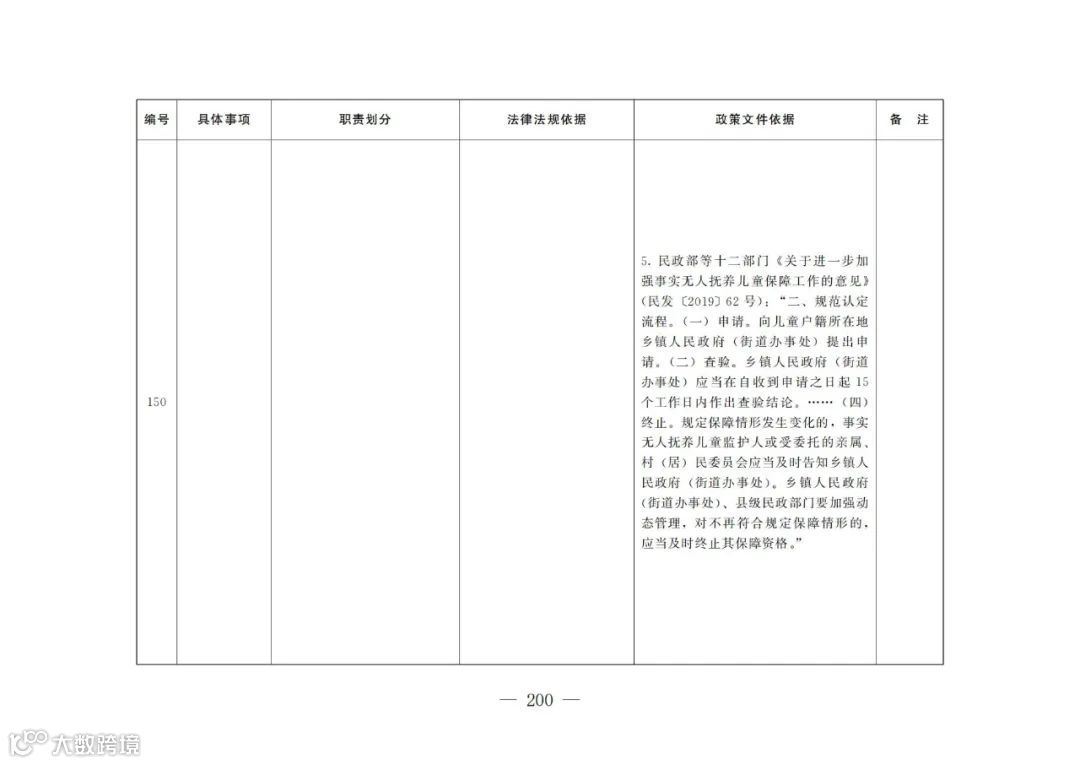 | 编号 | 具体事项 | 职责划分 | 法律法规依据 | 政策文件依据 | 备　注 |
|---|---|---|---|---|---|
| 150 | | | | 5. 民政部等十二部门《关于进一步加强事实无人抚养儿童保障工作的意见》（民发〔2019〕62号）：“二、规范认定流程。（一）申请。向儿童户籍所在地乡镇人民政府（街道办事处）提出申请。（二）查验。乡镇人民政府（街道办事处）应当在自收到申请之日起15个工作日内作出查验结论。……（四）终止。规定保障情形发生变化的，事实无人抚养儿童监护人或受委托的亲属、村（居）民委员会应当及时告知乡镇人民政府（街道办事处）。乡镇人民政府（街道办事处）、县级民政部门要加强动态管理，对不再符合规定保障情形的，应当及时终止其保障资格。” | |

— 200 —

大数跨境